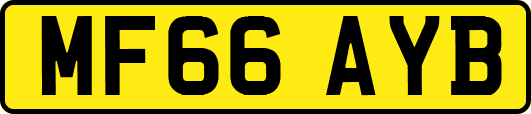 MF66 AYB